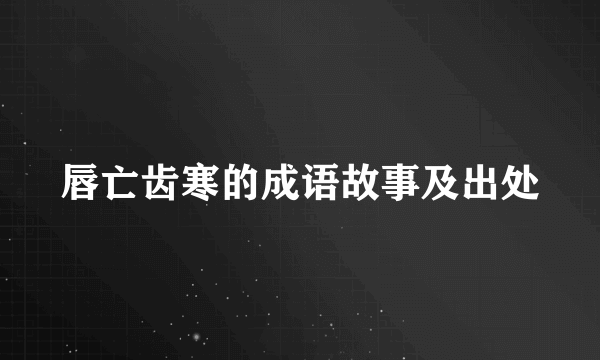 唇亡齿寒的成语故事及出处